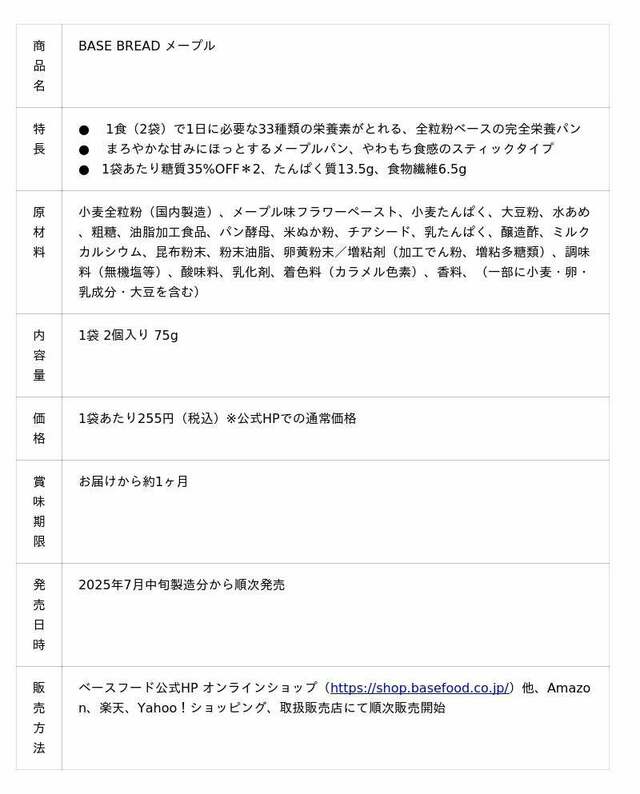 | 商品名 | BASE BREAD メープル |
|---|---|
| 特長 | ● 1食（2袋）で1日に必要な33種類の栄養素がとれる、全粒粉ベースの完全栄養パン<br>● まろやかな甘みにほっとするメープルパン、やわもち食感のスティックタイプ<br>● 1袋あたり糖質35%OFF＊2、たんぱく質13.5g、食物繊維6.5g |
| 原材料 | 小麦全粒粉（国内製造）、メープル味フラワーペースト、小麦たんぱく、大豆粉、水あめ、粗糖、油脂加工食品、パン酵母、米ぬか粉、チアシード、乳たんぱく、醸造酢、ミルクカルシウム、昆布粉末、粉末油脂、卵黄粉末／増粘剤（加工でん粉、増粘多糖類）、調味料（無機塩等）、酸味料、乳化剤、着色料（カラメル色素）、香料、（一部に小麦・卵・乳成分・大豆を含む） |
| 内容量 | 1袋 2個入り 75g |
| 価格 | 1袋あたり255円（税込）※公式HPでの通常価格 |
| 賞味期限 | お届けから約1ヶ月 |
| 発売日時 | 2025年7月中旬製造分から順次発売 |
| 販売方法 | ベースフード公式HP オンラインショップ（https://shop.basefood.co.jp/）他、Amazon、楽天、Yahoo！ショッピング、取扱販売店にて順次販売開始 |